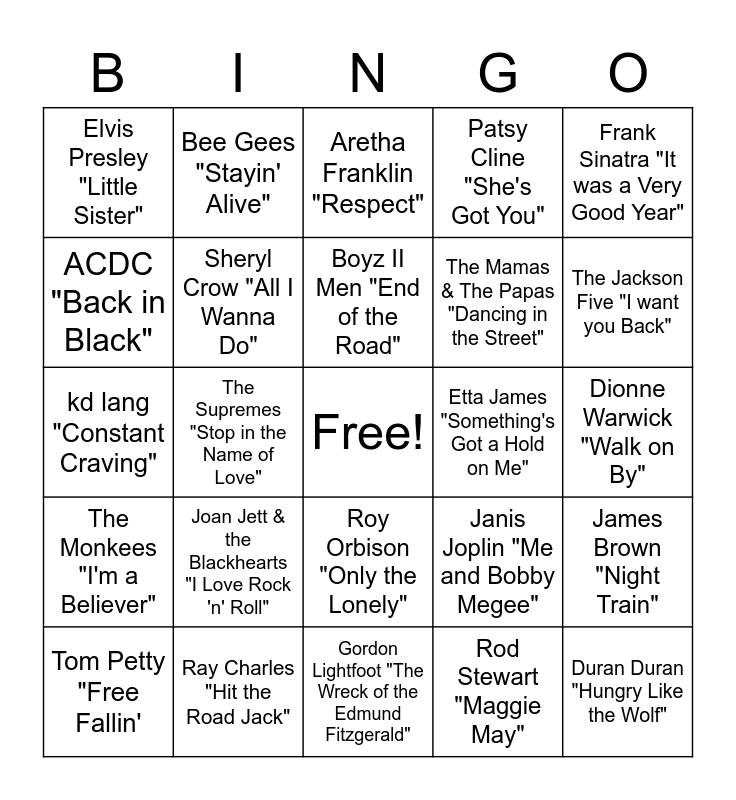 | B | I | N | G | O |
|---|---|---|---|---|
| Elvis Presley "Little Sister" | Bee Gees "Stayin' Alive" | Aretha Franklin "Respect" | Patsy Cline "She's Got You" | Frank Sinatra "It was a Very Good Year" |
| ACDC "Back in Black" | Sheryl Crow "All I Wanna Do" | Boyz II Men "End of the Road" | The Mamas & The Papas "Dancing in the Street" | The Jackson Five "I want you Back" |
| kd lang "Constant Craving" | The Supremes "Stop in the Name of Love" | Free! | Etta James "Something's Got a Hold on Me" | Dionne Warwick "Walk on By" |
| The Monkees "I'm a Believer" | Joan Jett & the Blackhearts "I Love Rock 'n' Roll" | Roy Orbison "Only the Lonely" | Janis Joplin "Me and Bobby Megee" | James Brown "Night Train" |
| Tom Petty "Free Fallin' | Ray Charles "Hit the Road Jack" | Gordon Lightfoot "The Wreck of the Edmund Fitzgerald" | Rod Stewart "Maggie May" | Duran Duran "Hungry Like the Wolf" |